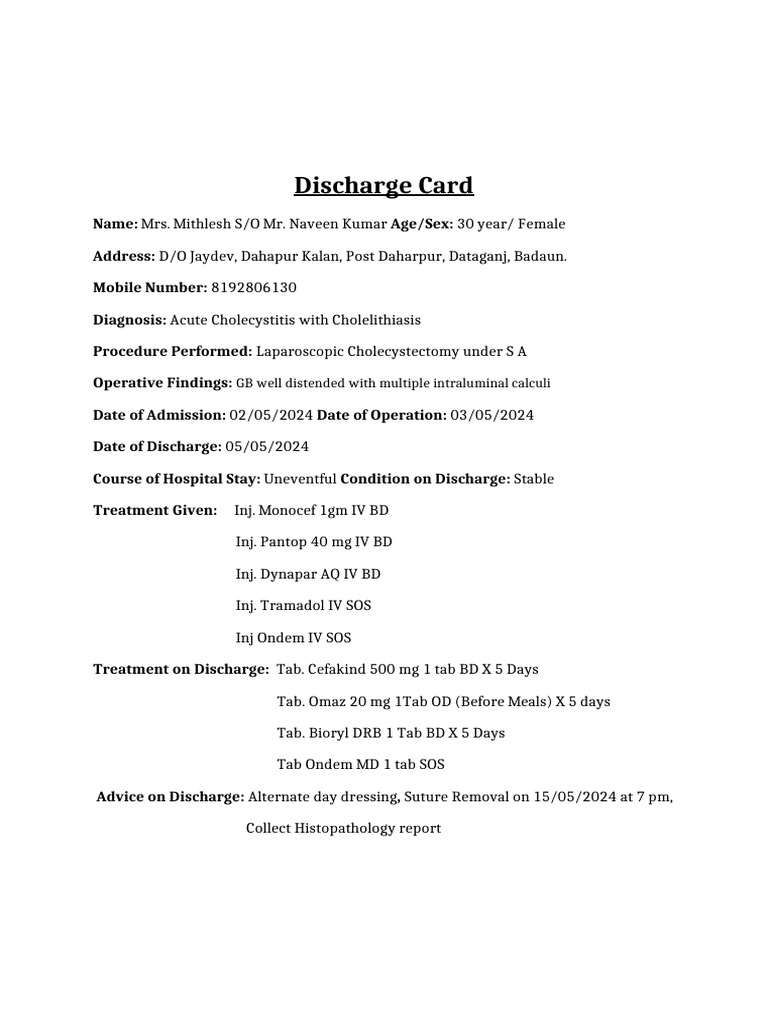 Discharge Card

Name: Mrs. Mithlesh S/O Mr. Naveen Kumar Age/Sex: 30 year/ Female

Address: D/O Jaydev, Dahapur Kalan, Post Daharpur, Dataganj, Badaun.

Mobile Number: 8192806130

Diagnosis: Acute Cholecystitis with Cholelithiasis

Procedure Performed: Laparoscopic Cholecystectomy under S A

Operative Findings: GB well distended with multiple intraluminal calculi

Date of Admission: 02/05/2024 Date of Operation: 03/05/2024

Date of Discharge: 05/05/2024

Course of Hospital Stay: Uneventful Condition on Discharge: Stable

Treatment Given: Inj. Monocef 1gm IV BD

Inj. Pantop 40 mg IV BD

Inj. Dynapar AQ IV BD

Inj. Tramadol IV SOS

Inj Ondem IV SOS

Treatment on Discharge: Tab. Cefakind 500 mg 1 tab BD X 5 Days

Tab. Omaz 20 mg 1Tab OD (Before Meals) X 5 days

Tab. Bioryl DRB 1 Tab BD X 5 Days

Tab Ondem MD 1 tab SOS

Advice on Discharge: Alternate day dressing, Suture Removal on 15/05/2024 at 7 pm,

Collect Histopathology report